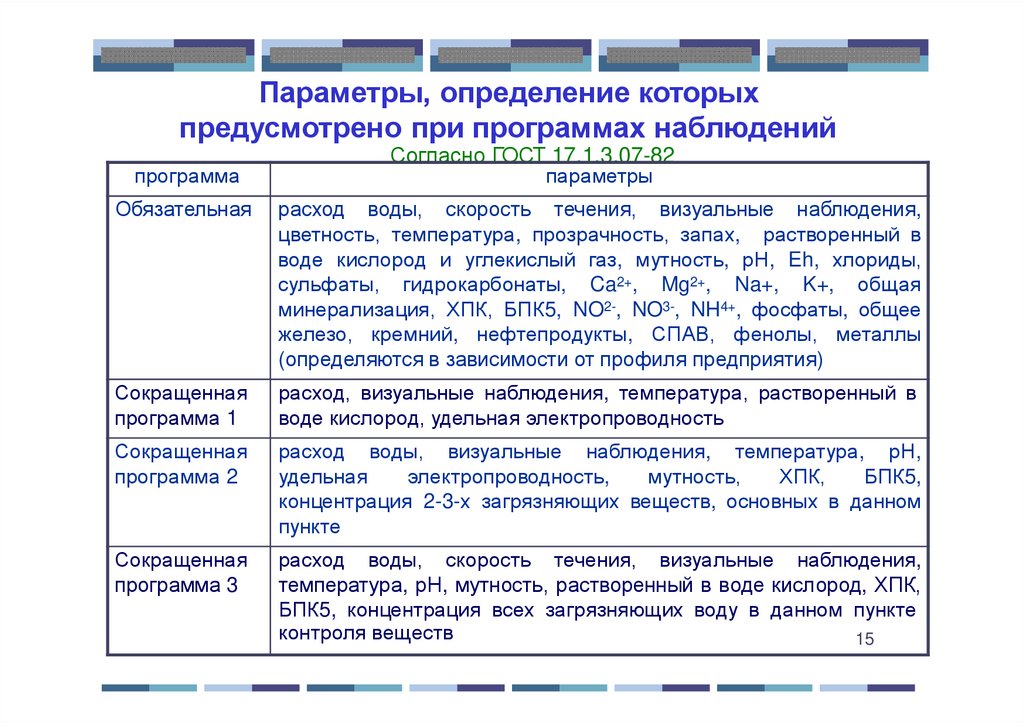 Параметры, определение которых предусмотрено при программах наблюдений

Согласно ГОСТ 17.1.3.07-82

| программа | параметры |
|---|---|
| Обязательная | расход воды, скорость течения, визуальные наблюдения, цветность, температура, прозрачность, запах, растворенный в воде кислород и углекислый газ, мутность, pH, Eh, хлориды, сульфаты, гидрокарбонаты, $Ca^{2+}$, $Mg^{2+}$, Na+, K+, общая минерализация, ХПК, БПК5, $NO^{2-}$, $NO^{3-}$, $NH^{4+}$, фосфаты, общее железо, кремний, нефтепродукты, СПАВ, фенолы, металлы (определяются в зависимости от профиля предприятия) |
| Сокращенная программа 1 | расход, визуальные наблюдения, температура, растворенный в воде кислород, удельная электропроводность |
| Сокращенная программа 2 | расход воды, визуальные наблюдения, температура, pH, удельная электропроводность, мутность, ХПК, БПК5, концентрация 2-3-х загрязняющих веществ, основных в данном пункте |
| Сокращенная программа 3 | расход воды, скорость течения, визуальные наблюдения, температура, pH, мутность, растворенный в воде кислород, ХПК, БПК5, концентрация всех загрязняющих воду в данном пункте контроля веществ |

15